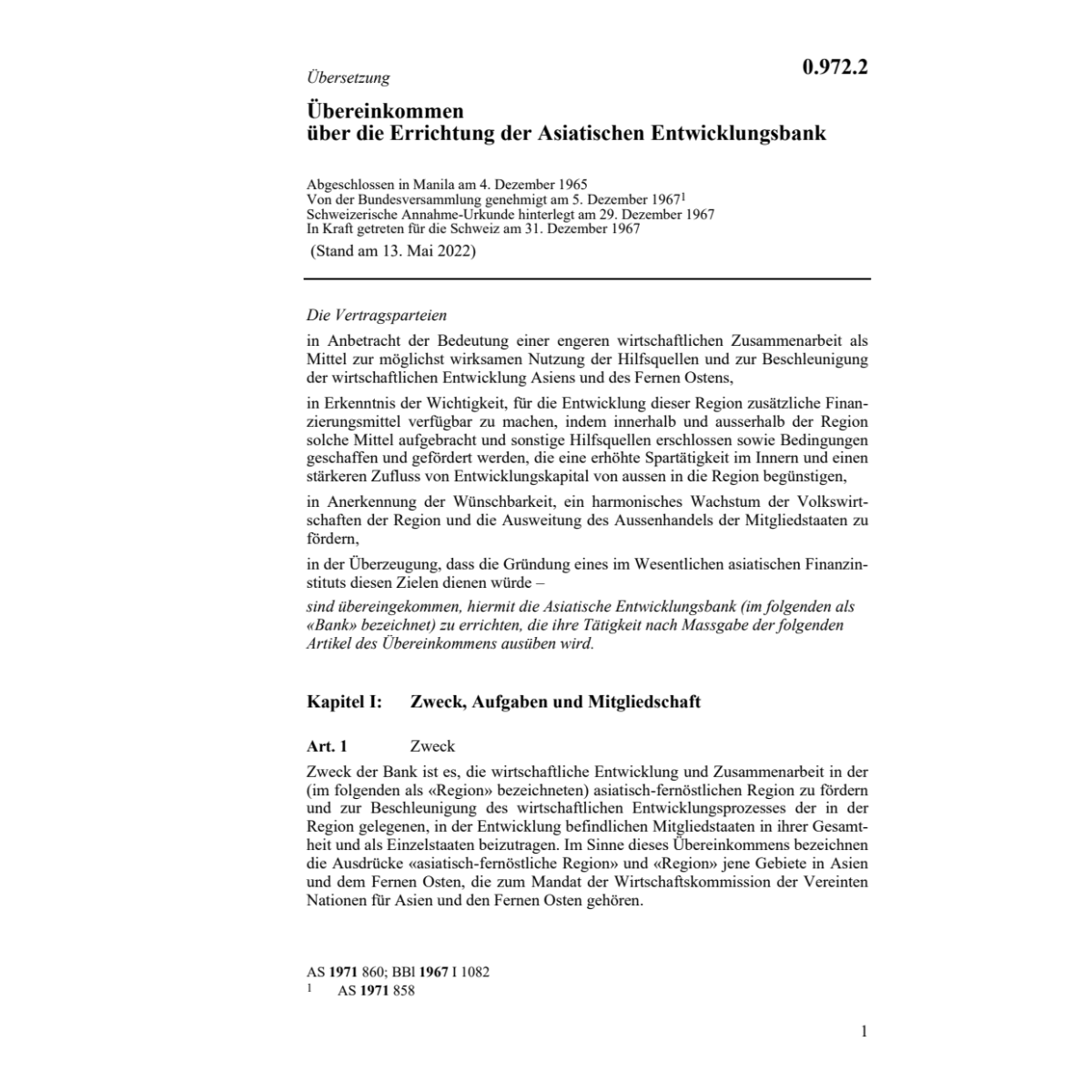 Übersetzung

0.972.2

Übereinkommen
über die Errichtung der Asiatischen Entwicklungsbank

Abgeschlossen in Manila am 4. Dezember 1965
Von der Bundesversammlung genehmigt am 5. Dezember 1967$^1$
Schweizerische Annahme-Urkunde hinterlegt am 29. Dezember 1967
In Kraft getreten für die Schweiz am 31. Dezember 1967
(Stand am 13. Mai 2022)

Die Vertragsparteien

in Anbetracht der Bedeutung einer engeren wirtschaftlichen Zusammenarbeit als Mittel zur möglichst wirksamen Nutzung der Hilfsquellen und zur Beschleunigung der wirtschaftlichen Entwicklung Asiens und des Fernen Ostens,

in Erkenntnis der Wichtigkeit, für die Entwicklung dieser Region zusätzliche Finanzierungsmittel verfügbar zu machen, indem innerhalb und ausserhalb der Region solche Mittel aufgebracht und sonstige Hilfsquellen erschlossen sowie Bedingungen geschaffen und gefördert werden, die eine erhöhte Spartätigkeit im Innern und einen stärkeren Zufluss von Entwicklungskapital von aussen in die Region begünstigen,

in Anerkennung der Wünschbarkeit, ein harmonisches Wachstum der Volkswirtschaften der Region und die Ausweitung des Aussenhandels der Mitgliedstaaten zu fördern,

in der Überzeugung, dass die Gründung eines im Wesentlichen asiatischen Finanzinstituts diesen Zielen dienen würde –

sind übereingekommen, hiermit die Asiatische Entwicklungsbank (im folgenden als «Bank» bezeichnet) zu errichten, die ihre Tätigkeit nach Massgabe der folgenden Artikel des Übereinkommens ausüben wird.

Kapitel I: Zweck, Aufgaben und Mitgliedschaft

Art. 1 Zweck

Zweck der Bank ist es, die wirtschaftliche Entwicklung und Zusammenarbeit in der (im folgenden als «Region» bezeichneten) asiatisch-fernöstlichen Region zu fördern und zur Beschleunigung des wirtschaftlichen Entwicklungsprozesses der in der Region gelegenen, in der Entwicklung befindlichen Mitgliedstaaten in ihrer Gesamtheit und als Einzelstaaten beizutragen. Im Sinne dieses Übereinkommens bezeichnen die Ausdrücke «asiatisch-fernöstliche Region» und «Region» jene Gebiete in Asien und dem Fernen Osten, die zum Mandat der Wirtschaftskommission der Vereinten Nationen für Asien und den Fernen Osten gehören.

AS 1971 860; BBl 1967 I 1082
$^1$ AS 1971 858

1